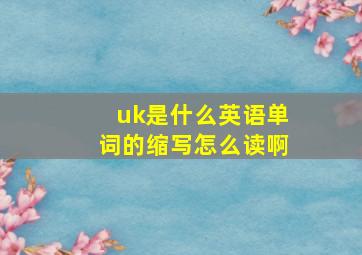 uk是什么英语单词的缩写怎么读啊